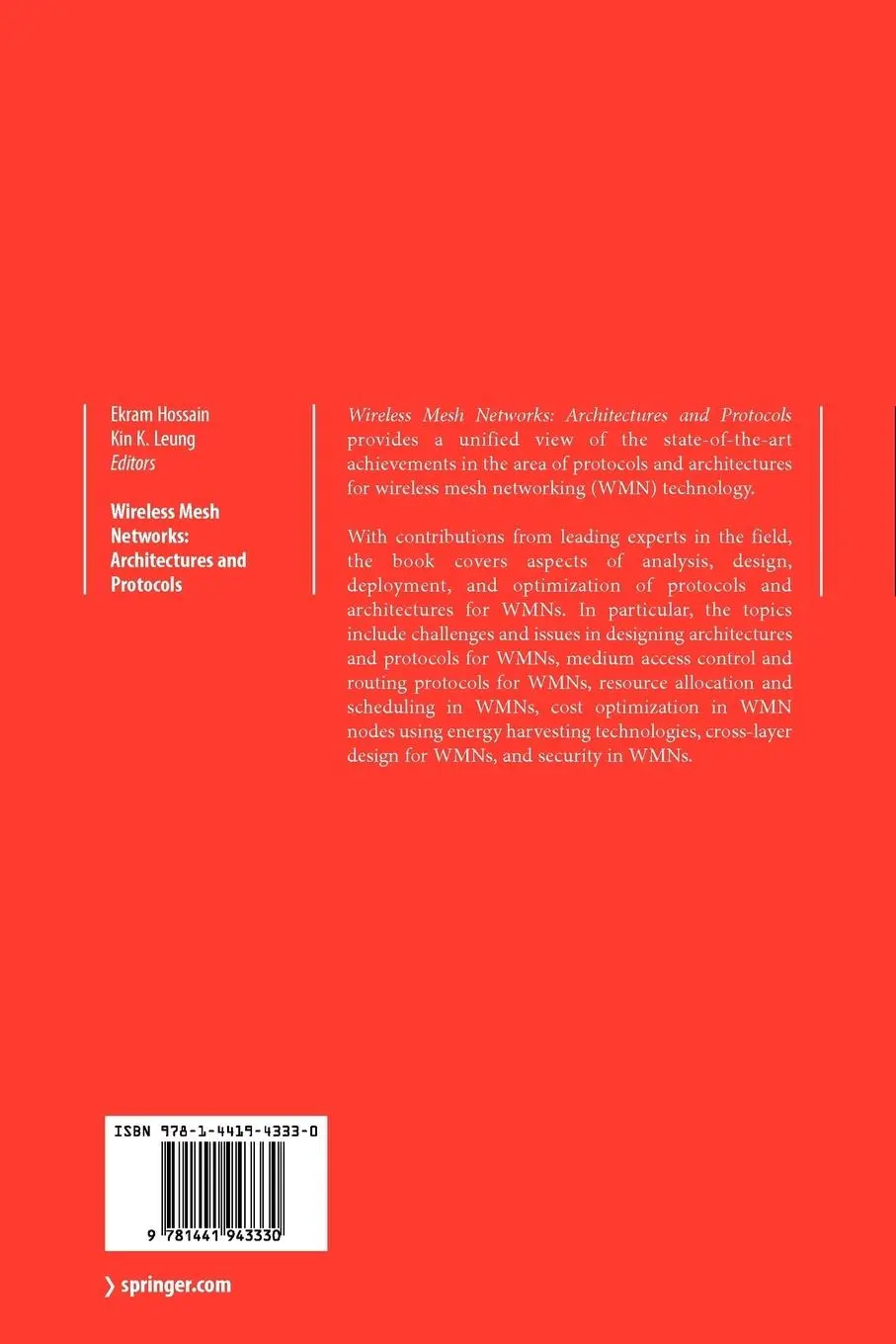 Ekram Hossain
Kin K. Leung
Editors

Wireless Mesh Networks: Architectures and Protocols

Wireless Mesh Networks: Architectures and Protocols provides a unified view of the state-of-the-art achievements in the area of protocols and architectures for wireless mesh networking (WMN) technology.

With contributions from leading experts in the field, the book covers aspects of analysis, design, deployment, and optimization of protocols and architectures for WMNs. In particular, the topics include challenges and issues in designing architectures and protocols for WMNs, medium access control and routing protocols for WMNs, resource allocation and scheduling in WMNs, cost optimization in WMN nodes using energy harvesting technologies, cross-layer design for WMNs, and security in WMNs.

ISBN 978-1-4419-4333-0

9 781441 943330

springer.com